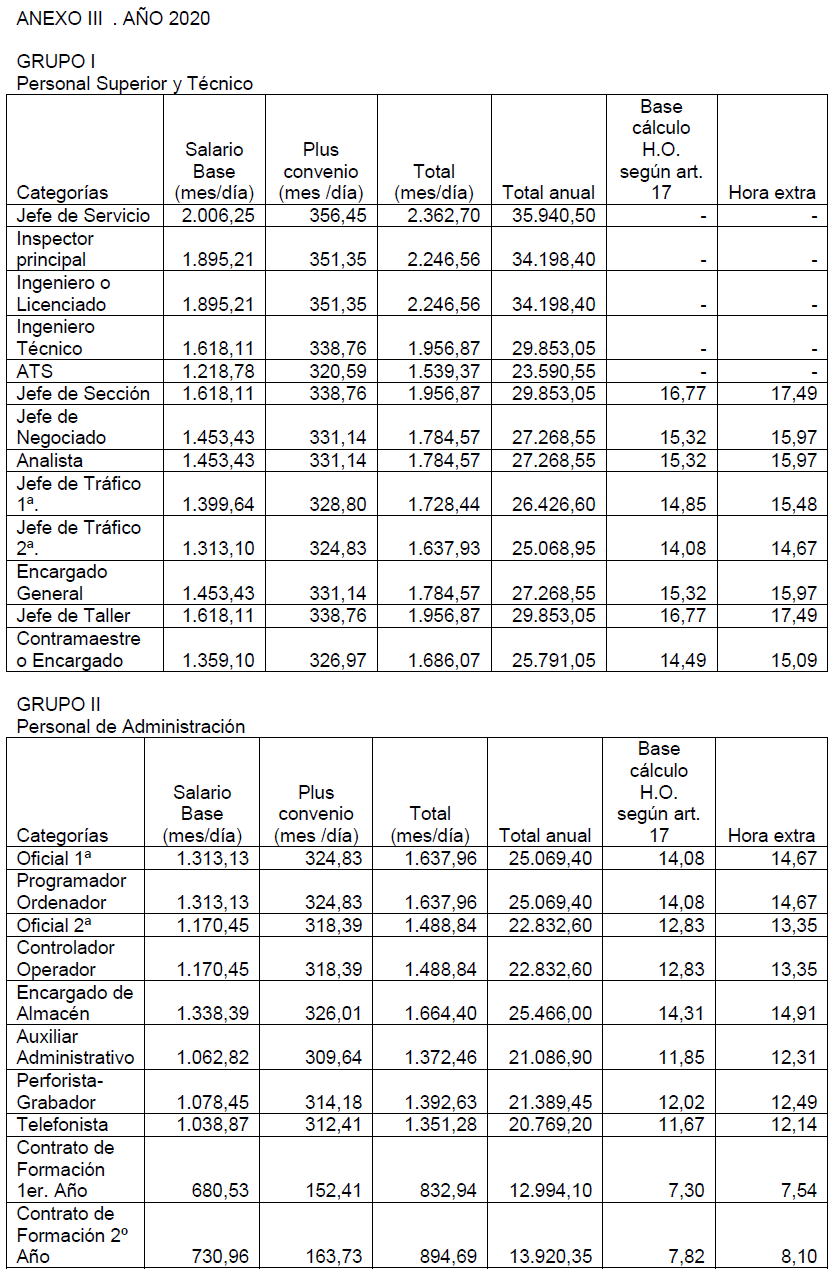 ANEXO III . AÑO 2020

GRUPO I
Personal Superior y Técnico

| Categorías | Salario Base (mes/día) | Plus convenio (mes /día) | Total (mes/día) | Total anual | Base cálculo H.O. según art. 17 | Hora extra |
|---|---|---|---|---|---|---|
| Jefe de Servicio | 2.006,25 | 356,45 | 2.362,70 | 35.940,50 | - | - |
| Inspector principal | 1.895,21 | 351,35 | 2.246,56 | 34.198,40 | - | - |
| Ingeniero o Licenciado | 1.895,21 | 351,35 | 2.246,56 | 34.198,40 | - | - |
| Ingeniero Técnico | 1.618,11 | 338,76 | 1.956,87 | 29.853,05 | - | - |
| ATS | 1.218,78 | 320,59 | 1.539,37 | 23.590,55 | - | - |
| Jefe de Sección | 1.618,11 | 338,76 | 1.956,87 | 29.853,05 | 16,77 | 17,49 |
| Jefe de Negociado | 1.453,43 | 331,14 | 1.784,57 | 27.268,55 | 15,32 | 15,97 |
| Analista | 1.453,43 | 331,14 | 1.784,57 | 27.268,55 | 15,32 | 15,97 |
| Jefe de Tráfico 1ª. | 1.399,64 | 328,80 | 1.728,44 | 26.426,60 | 14,85 | 15,48 |
| Jefe de Tráfico 2ª. | 1.313,10 | 324,83 | 1.637,93 | 25.068,95 | 14,08 | 14,67 |
| Encargado General | 1.453,43 | 331,14 | 1.784,57 | 27.268,55 | 15,32 | 15,97 |
| Jefe de Taller | 1.618,11 | 338,76 | 1.956,87 | 29.853,05 | 16,77 | 17,49 |
| Contramaestre o Encargado | 1.359,10 | 326,97 | 1.686,07 | 25.791,05 | 14,49 | 15,09 |

GRUPO II
Personal de Administración

| Categorías | Salario Base (mes/día) | Plus convenio (mes /día) | Total (mes/día) | Total anual | Base cálculo H.O. según art. 17 | Hora extra |
|---|---|---|---|---|---|---|
| Oficial 1ª | 1.313,13 | 324,83 | 1.637,96 | 25.069,40 | 14,08 | 14,67 |
| Programador Ordenador | 1.313,13 | 324,83 | 1.637,96 | 25.069,40 | 14,08 | 14,67 |
| Oficial 2ª | 1.170,45 | 318,39 | 1.488,84 | 22.832,60 | 12,83 | 13,35 |
| Controlador Operador | 1.170,45 | 318,39 | 1.488,84 | 22.832,60 | 12,83 | 13,35 |
| Encargado de Almacén | 1.338,39 | 326,01 | 1.664,40 | 25.466,00 | 14,31 | 14,91 |
| Auxiliar Administrativo | 1.062,82 | 309,64 | 1.372,46 | 21.086,90 | 11,85 | 12,31 |
| Perforista-Grabador | 1.078,45 | 314,18 | 1.392,63 | 21.389,45 | 12,02 | 12,49 |
| Telefonista | 1.038,87 | 312,41 | 1.351,28 | 20.769,20 | 11,67 | 12,14 |
| Contrato de Formación 1er. Año | 680,53 | 152,41 | 832,94 | 12.994,10 | 7,30 | 7,54 |
| Contrato de Formación 2º Año | 730,96 | 163,73 | 894,69 | 13.920,35 | 7,82 | 8,10 |